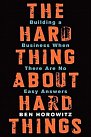 THE
Building a
HARD
Business When
THING
There Are No
ABOUT
Easy Answers
HARD
BEN HOROWITZ
THINGS